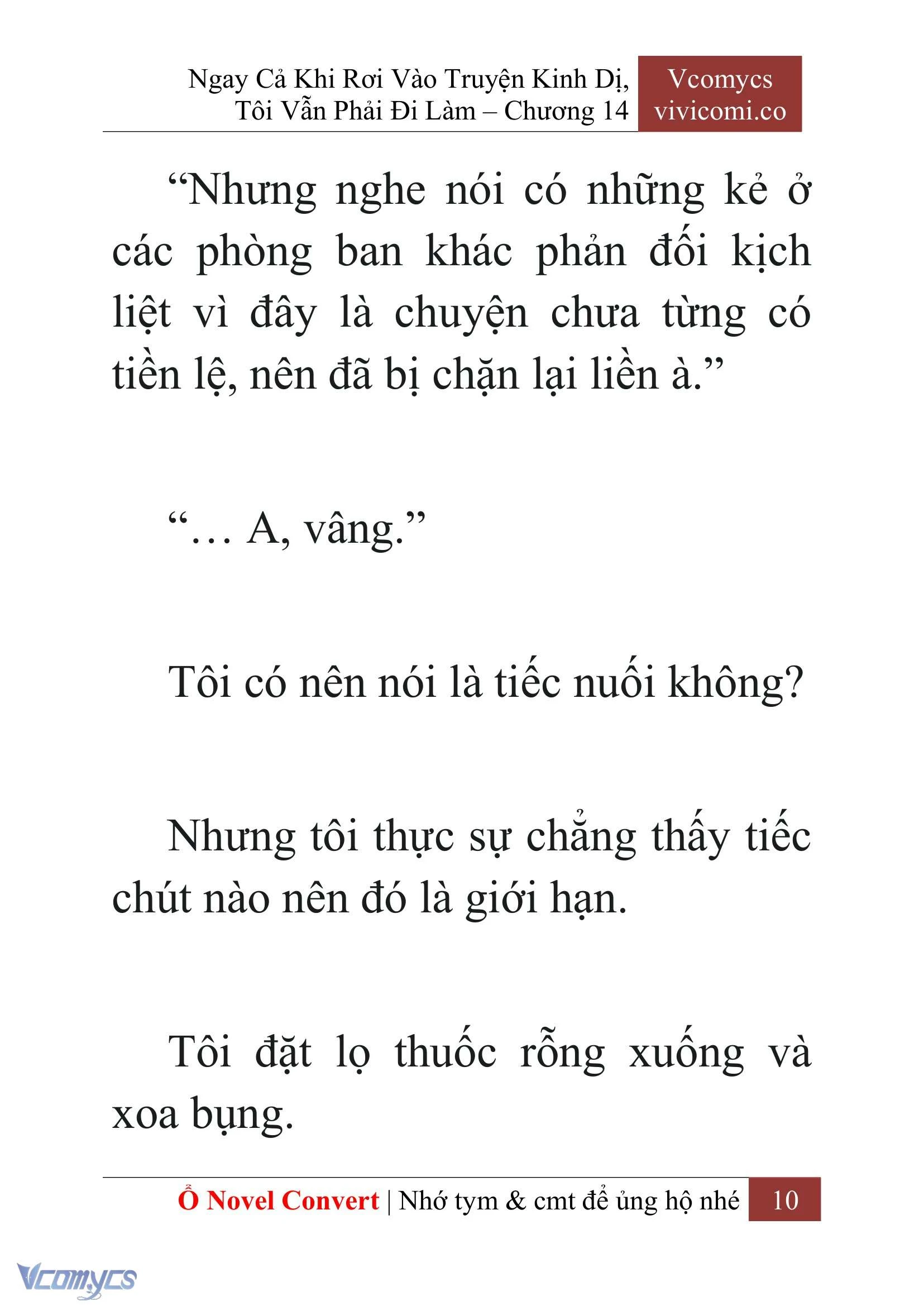 Ngay Cả Khi Rơi Vào Truyện Kinh Dị, Tôi Vẫn Phải Đi Làm – Chương 14

Vcomycs
vivicomi.co

“Nhưng nghe nói có những kẻ ở các phòng ban khác phản đối kịch liệt vì đây là chuyện chưa từng có tiền lệ, nên đã bị chặn lại liền à.”

“… A, vâng.”

Tôi có nên nói là tiếc nuối không?

Nhưng tôi thực sự chẳng thấy tiếc chút nào nên đó là giới hạn.

Tôi đặt lọ thuốc rỗng xuống và xoa bụng.

Ổ Novel Convert | Nhớ tym & cmt để ủng hộ nhé 10

Vcomycs